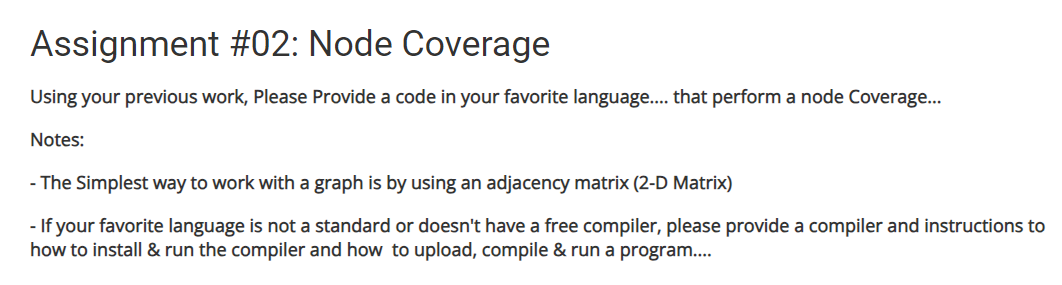 Assignment #02: Node Coverage

Using your previous work, Please Provide a code in your favorite language.... that perform a node Coverage...

Notes:

- The Simplest way to work with a graph is by using an adjacency matrix (2-D Matrix)

- If your favorite language is not a standard or doesn't have a free compiler, please provide a compiler and instructions to how to install & run the compiler and how to upload, compile & run a program....